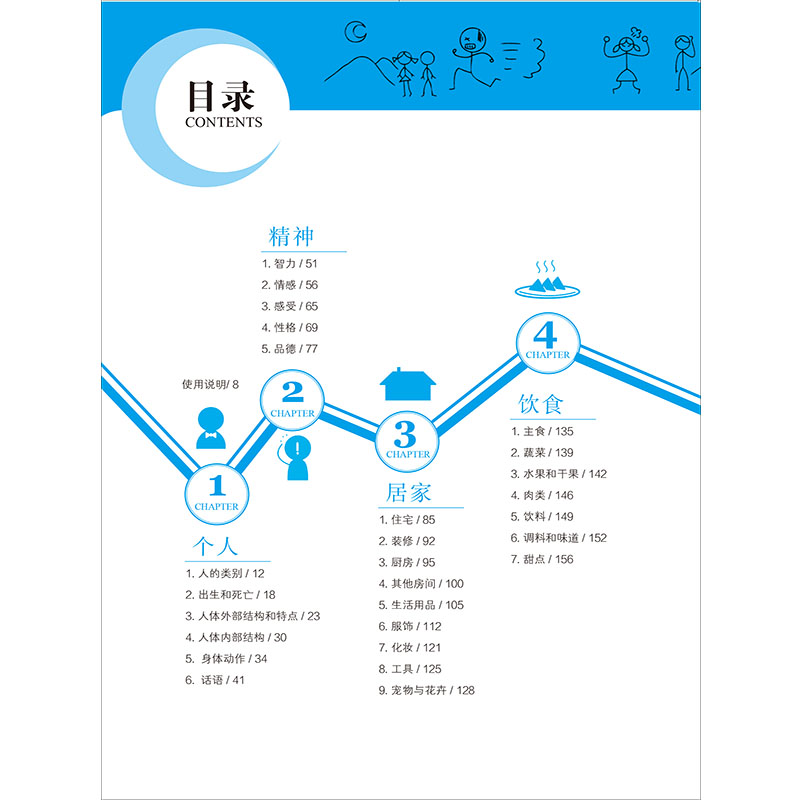 目录
CONTENTS

使用说明/ 8

1
CHAPTER
个人
1. 人的类别 / 12
2. 出生和死亡 / 18
3. 人体外部结构和特点 / 23
4. 人体内部结构 / 30
5. 身体动作 / 34
6. 话语 / 41

2
CHAPTER
精神
1. 智力 / 51
2. 情感 / 56
3. 感受 / 65
4. 性格 / 69
5. 品德 / 77

3
CHAPTER
居家
1. 住宅 / 85
2. 装修 / 92
3. 厨房 / 95
4. 其他房间 / 100
5. 生活用品 / 105
6. 服饰 / 112
7. 化妆 / 121
8. 工具 / 125
9. 宠物与花卉 / 128

4
CHAPTER
饮食
1. 主食 / 135
2. 蔬菜 / 139
3. 水果和干果 / 142
4. 肉类 / 146
5. 饮料 / 149
6. 调料和味道 / 152
7. 甜点 / 156